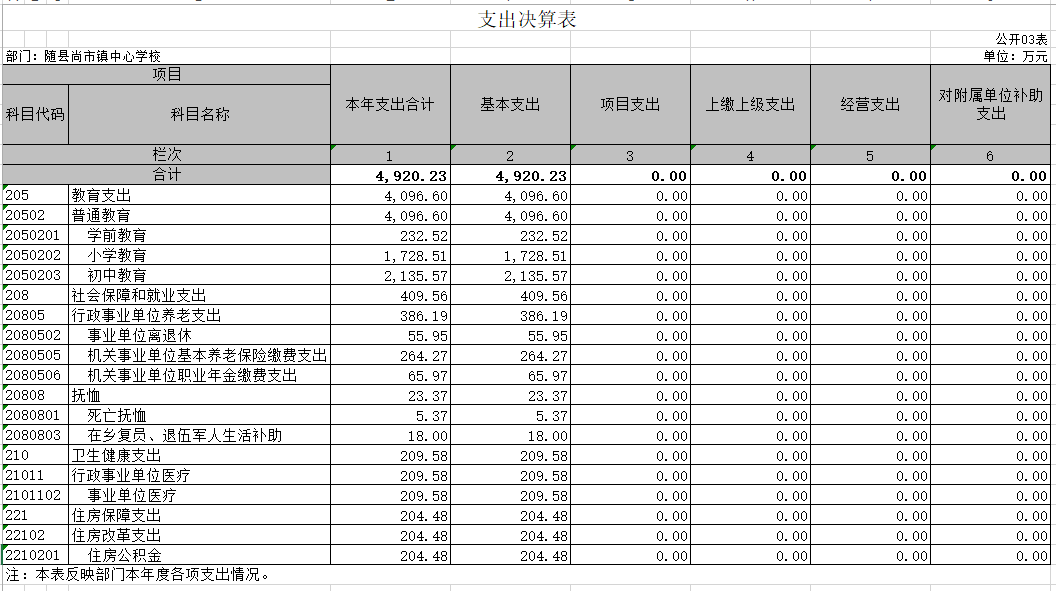 支出决算表

公开03表

部门：随县尚市镇中心学校

单位：万元

| 项目 | | 本年支出合计 | 基本支出 | 项目支出 | 上缴上级支出 | 经营支出 | 对附属单位补助支出 |
|---|---|---|---|---|---|---|---|
| 科目代码 | 科目名称 | | | | | | |
| 栏次 | | 1 | 2 | 3 | 4 | 5 | 6 |
| 合计 | | 4,920.23 | 4,920.23 | 0.00 | 0.00 | 0.00 | 0.00 |
| 205 | 教育支出 | 4,096.60 | 4,096.60 | 0.00 | 0.00 | 0.00 | 0.00 |
| 20502 | 普通教育 | 4,096.60 | 4,096.60 | 0.00 | 0.00 | 0.00 | 0.00 |
| 2050201 | 学前教育 | 232.52 | 232.52 | 0.00 | 0.00 | 0.00 | 0.00 |
| 2050202 | 小学教育 | 1,728.51 | 1,728.51 | 0.00 | 0.00 | 0.00 | 0.00 |
| 2050203 | 初中教育 | 2,135.57 | 2,135.57 | 0.00 | 0.00 | 0.00 | 0.00 |
| 208 | 社会保障和就业支出 | 409.56 | 409.56 | 0.00 | 0.00 | 0.00 | 0.00 |
| 20805 | 行政事业单位养老支出 | 386.19 | 386.19 | 0.00 | 0.00 | 0.00 | 0.00 |
| 2080502 | 事业单位离退休 | 55.95 | 55.95 | 0.00 | 0.00 | 0.00 | 0.00 |
| 2080505 | 机关事业单位基本养老保险缴费支出 | 264.27 | 264.27 | 0.00 | 0.00 | 0.00 | 0.00 |
| 2080506 | 机关事业单位职业年金缴费支出 | 65.97 | 65.97 | 0.00 | 0.00 | 0.00 | 0.00 |
| 20808 | 抚恤 | 23.37 | 23.37 | 0.00 | 0.00 | 0.00 | 0.00 |
| 2080801 | 死亡抚恤 | 5.37 | 5.37 | 0.00 | 0.00 | 0.00 | 0.00 |
| 2080803 | 在乡复员、退伍军人生活补助 | 18.00 | 18.00 | 0.00 | 0.00 | 0.00 | 0.00 |
| 210 | 卫生健康支出 | 209.58 | 209.58 | 0.00 | 0.00 | 0.00 | 0.00 |
| 21011 | 行政事业单位医疗 | 209.58 | 209.58 | 0.00 | 0.00 | 0.00 | 0.00 |
| 2101102 | 事业单位医疗 | 209.58 | 209.58 | 0.00 | 0.00 | 0.00 | 0.00 |
| 221 | 住房保障支出 | 204.48 | 204.48 | 0.00 | 0.00 | 0.00 | 0.00 |
| 22102 | 住房改革支出 | 204.48 | 204.48 | 0.00 | 0.00 | 0.00 | 0.00 |
| 2210201 | 住房公积金 | 204.48 | 204.48 | 0.00 | 0.00 | 0.00 | 0.00 |

注：本表反映部门本年度各项支出情况。